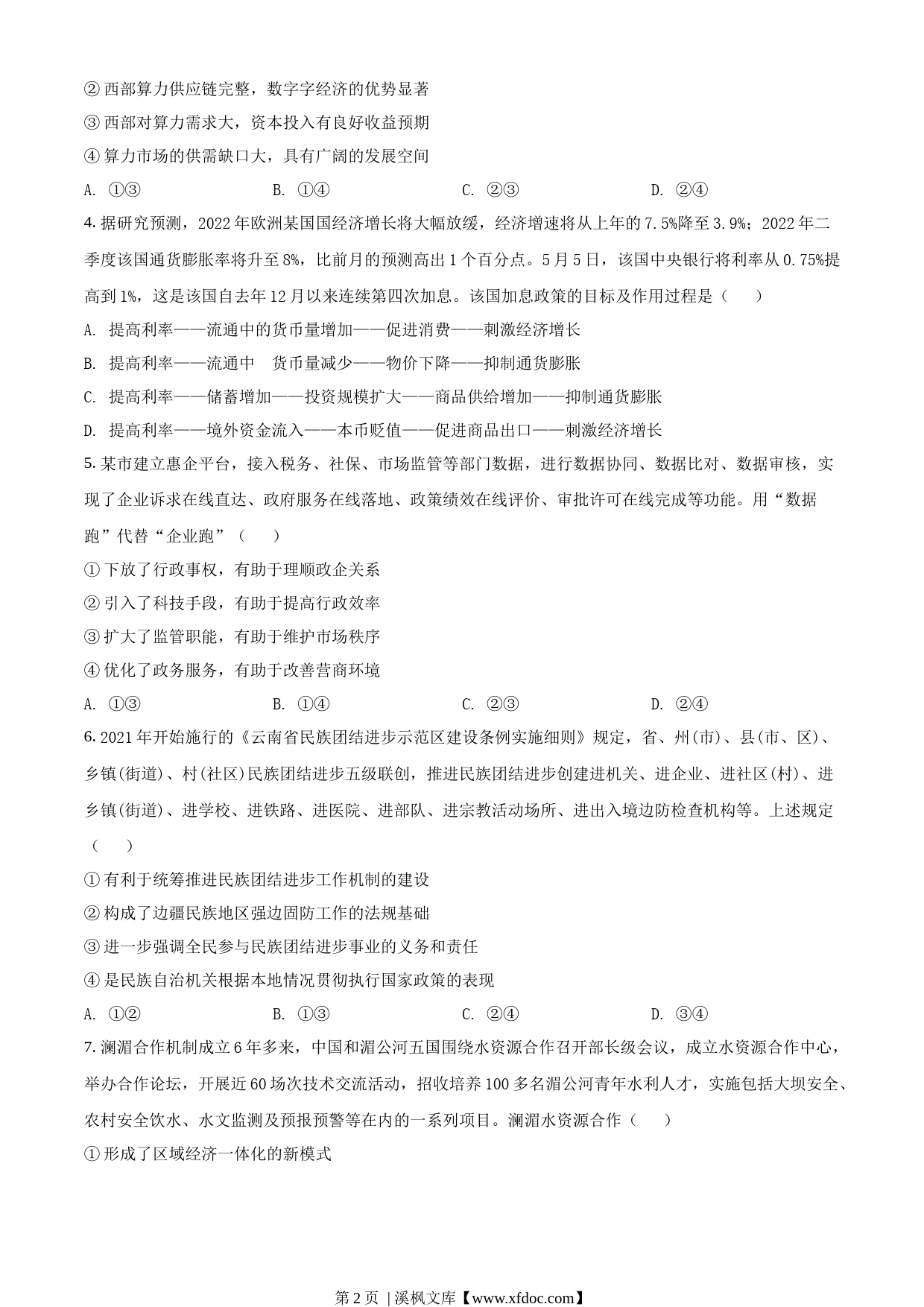 ② 西部算力供应链完整，数字字经济的优势显著

③ 西部对算力需求大，资本投入有良好收益预期

④ 算力市场的供需缺口大，具有广阔的发展空间

A. ①③　　B. ①④　　C. ②③　　D. ②④

4. 据研究预测，2022 年欧洲某国国经济增长将大幅放缓，经济增速将从上年的 7.5%降至 3.9%；2022 年二季度该国通货膨胀率将升至 8%，比前月的预测高出 1 个百分点。5 月 5 日，该国中央银行将利率从 0.75%提高到 1%，这是该国自去年 12 月以来连续第四次加息。该国加息政策的目标及作用过程是（　　）

A. 提高利率——流通中的货币量增加——促进消费——刺激经济增长

B. 提高利率——流通中　货币量减少——物价下降——抑制通货膨胀

C. 提高利率——储蓄增加——投资规模扩大——商品供给增加——抑制通货膨胀

D. 提高利率——境外资金流入——本币贬值——促进商品出口——刺激经济增长

5. 某市建立惠企平台，接入税务、社保、市场监管等部门数据，进行数据协同、数据比对、数据审核，实现了企业诉求在线直达、政府服务在线落地、政策绩效在线评价、审批许可在线完成等功能。用“数据跑”代替“企业跑”（　　）

① 下放了行政事权，有助于理顺政企关系

② 引入了科技手段，有助于提高行政效率

③ 扩大了监管职能，有助于维护市场秩序

④ 优化了政务服务，有助于改善营商环境

A. ①③　　B. ①④　　C. ②③　　D. ②④

6. 2021 年开始施行的《云南省民族团结进步示范区建设条例实施细则》规定，省、州(市)、县(市、区)、乡镇(街道)、村(社区)民族团结进步五级联创，推进民族团结进步创建进机关、进企业、进社区(村)、进乡镇(街道)、进学校、进铁路、进医院、进部队、进宗教活动场所、进出入境边防检查机构等。上述规定（　　）

① 有利于统筹推进民族团结进步工作机制的建设

② 构成了边疆民族地区强边固防工作的法规基础

③ 进一步强调全民参与民族团结进步事业的义务和责任

④ 是民族自治机关根据本地情况贯彻执行国家政策的表现

A. ①②　　B. ①③　　C. ②④　　D. ③④

7. 澜湄合作机制成立 6 年多来，中国和湄公河五国围绕水资源合作召开部长级会议，成立水资源合作中心，举办合作论坛，开展近 60 场次技术交流活动，招收培养 100 多名湄公河青年水利人才，实施包括大坝安全、农村安全饮水、水文监测及预报预警等在内的一系列项目。澜湄水资源合作（　　）

① 形成了区域经济一体化的新模式

第 2 页 | 溪枫文库【www.xfdoc.com】